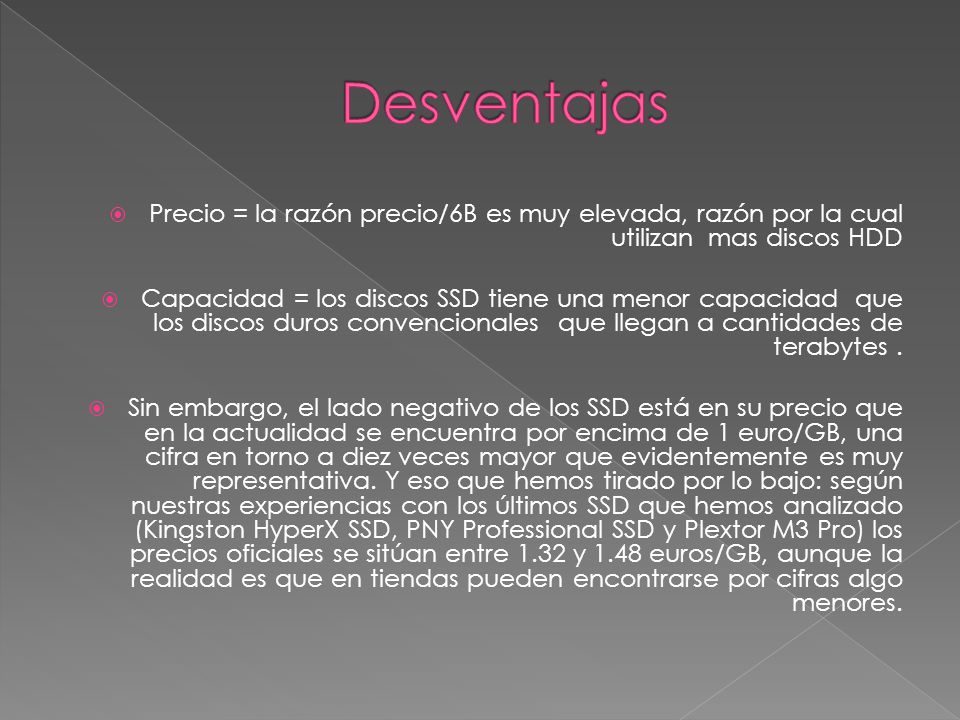 Desventajas

Precio = la razón precio/6B es muy elevada, razón por la cual utilizan mas discos HDD

Capacidad = los discos SSD tiene una menor capacidad que los discos duros convencionales que llegan a cantidades de terabytes .

Sin embargo, el lado negativo de los SSD está en su precio que en la actualidad se encuentra por encima de 1 euro/GB, una cifra en torno a diez veces mayor que evidentemente es muy representativa. Y eso que hemos tirado por lo bajo: según nuestras experiencias con los últimos SSD que hemos analizado (Kingston HyperX SSD, PNY Professional SSD y Plextor M3 Pro) los precios oficiales se sitúan entre 1.32 y 1.48 euros/GB, aunque la realidad es que en tiendas pueden encontrarse por cifras algo menores.